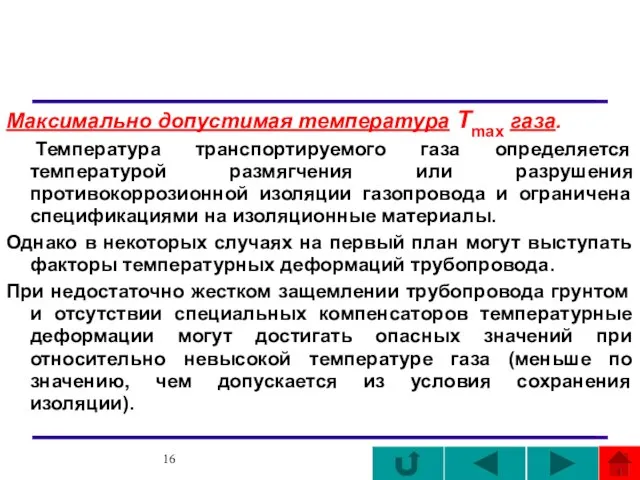 Максимально допустимая температура $T_{max}$ газа.

Температура транспортируемого газа определяется температурой размягчения или разрушения противокоррозионной изоляции газопровода и ограничена спецификациями на изоляционные материалы.

Однако в некоторых случаях на первый план могут выступать факторы температурных деформаций трубопровода.

При недостаточно жестком защемлении трубопровода грунтом и отсутствии специальных компенсаторов температурные деформации могут достигать опасных значений при относительно невысокой температуре газа (меньше по значению, чем допускается из условия сохранения изоляции).

16